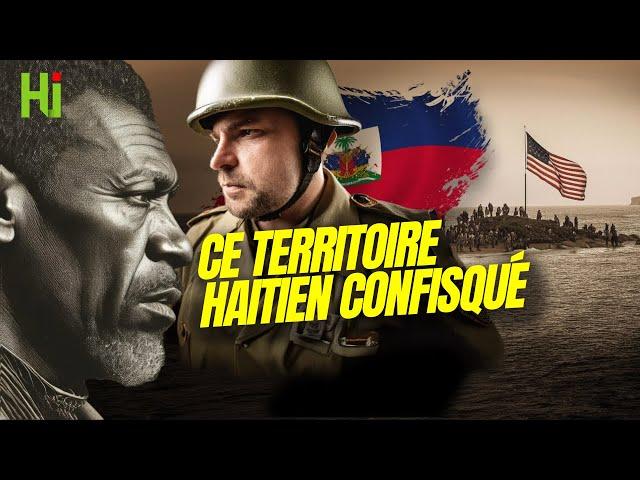 Hi

CE TERRITOIRE HAITIEN CONFISQUÉ